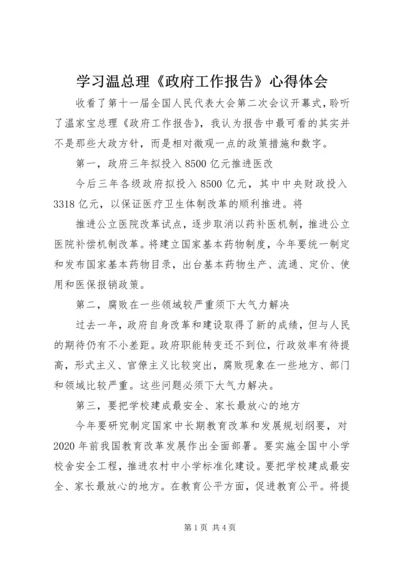 学习温总理《政府工作报告》心得体会

收看了第十一届全国人民代表大会第二次会议开幕式，聆听了温家宝总理《政府工作报告》，我认为报告中最可看的其实并不是那些大政方针，而是相对微观一点的政策措施和数字。

第一，政府三年拟投入 8500 亿元推进医改

今后三年各级政府拟投入 8500 亿元，其中中央财政投入 3318 亿元，以保证医疗卫生体制改革的顺利推进。将

推进公立医院改革试点，逐步取消以药补医机制，推进公立医院补偿机制改革。将建立国家基本药物制度，今年要统一制定和发布国家基本药物目录，出台基本药物生产、流通、定价、使用和医保报销政策。

第二，腐败在一些领域较严重须下大气力解决

过去一年，政府自身改革和建设取得了新的成绩，但与人民的期待仍有不小差距。政府职能转变还不到位，行政效率有待提高，形式主义、官僚主义比较突出，腐败现象在一些地方、部门和领域比较严重。这些问题必须下大气力解决。

第三，要把学校建成最安全、家长最放心的地方

今年要研究制定国家中长期教育改革和发展规划纲要，对 2020 年前我国教育改革发展作出全面部署。要实施全国中小学校舍安全工程，推进农村中小学标准化建设。要把学校建成最安全、家长最放心的地方。在教育公平方面，促进教育公平。将提

第 1 页 共 4 页